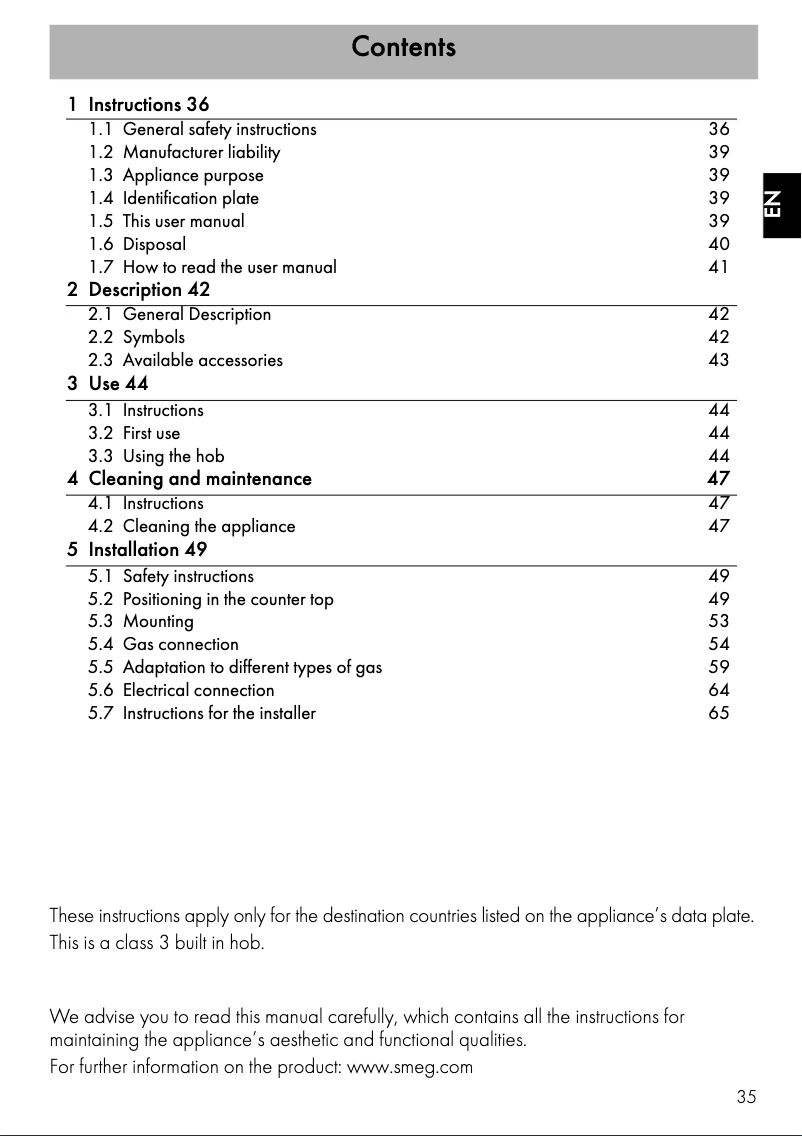 Contents

EN

1 Instructions 36
1.1 General safety instructions 36
1.2 Manufacturer liability 39
1.3 Appliance purpose 39
1.4 Identification plate 39
1.5 This user manual 39
1.6 Disposal 40
1.7 How to read the user manual 41
2 Description 42
2.1 General Description 42
2.2 Symbols 42
2.3 Available accessories 43
3 Use 44
3.1 Instructions 44
3.2 First use 44
3.3 Using the hob 44
4 Cleaning and maintenance 47
4.1 Instructions 47
4.2 Cleaning the appliance 47
5 Installation 49
5.1 Safety instructions 49
5.2 Positioning in the counter top 49
5.3 Mounting 53
5.4 Gas connection 54
5.5 Adaptation to different types of gas 59
5.6 Electrical connection 64
5.7 Instructions for the installer 65

These instructions apply only for the destination countries listed on the appliance's data plate.
This is a class 3 built in hob.

We advise you to read this manual carefully, which contains all the instructions for maintaining the appliance's aesthetic and functional qualities.
For further information on the product: www.smeg.com

35